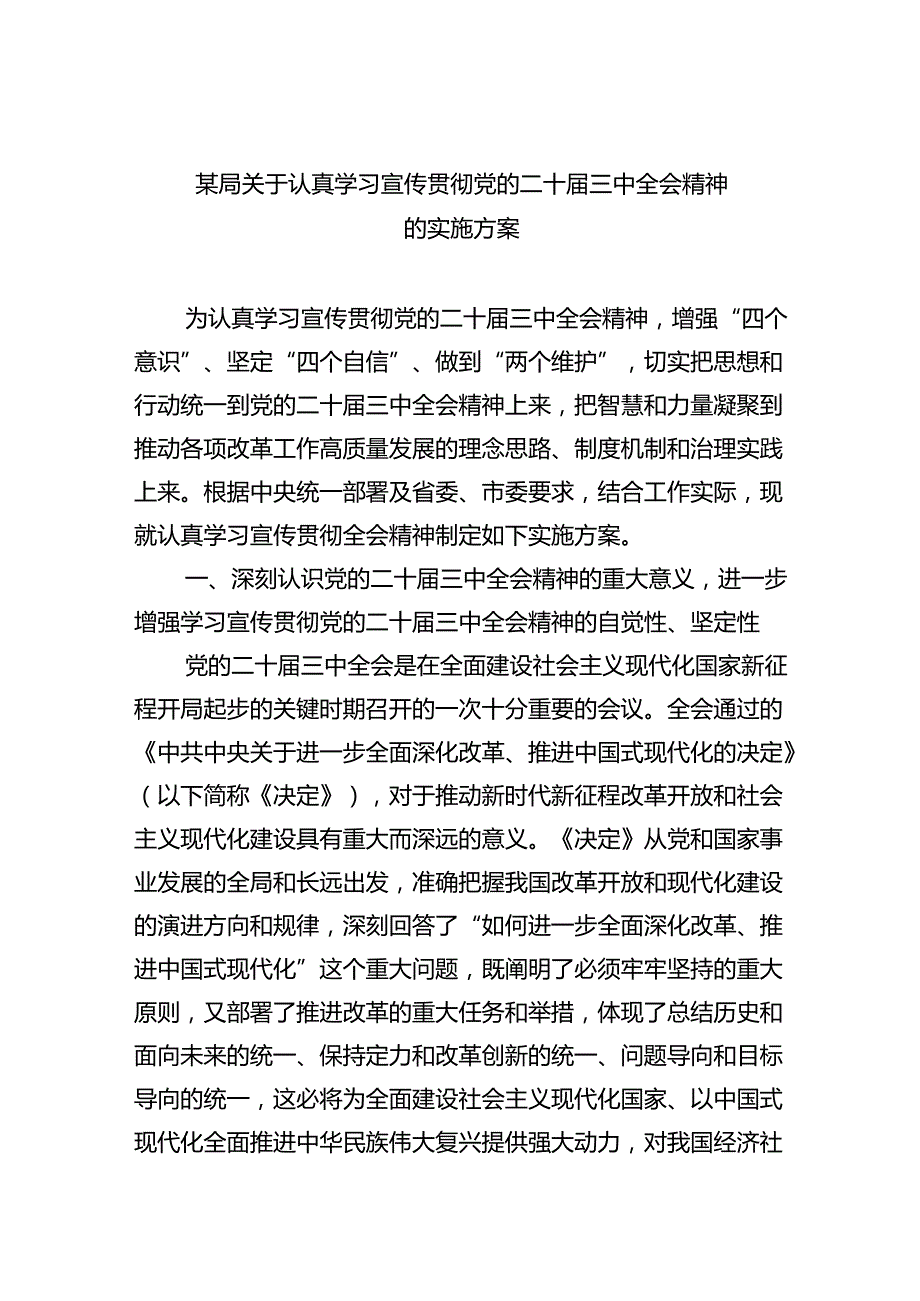 某局关于认真学习宣传贯彻党的二十届三中全会精神的实施方案

为认真学习宣传贯彻党的二十届三中全会精神，增强“四个意识”、坚定“四个自信”、做到“两个维护”，切实把思想和行动统一到党的二十届三中全会精神上来，把智慧和力量凝聚到推动各项改革工作高质量发展的理念思路、制度机制和治理实践上来。根据中央统一部署及省委、市委要求，结合工作实际，现就认真学习宣传贯彻全会精神制定如下实施方案。

一、深刻认识党的二十届三中全会精神的重大意义，进一步增强学习宣传贯彻党的二十届三中全会精神的自觉性、坚定性

党的二十届三中全会是在全面建设社会主义现代化国家新征程开局起步的关键时期召开的一次十分重要的会议。全会通过的《中共中央关于进一步全面深化改革、推进中国式现代化的决定》（以下简称《决定》），对于推动新时代新征程改革开放和社会主义现代化建设具有重大而深远的意义。《决定》从党和国家事业发展的全局和长远出发，准确把握我国改革开放和现代化建设的演进方向和规律，深刻回答了“如何进一步全面深化改革、推进中国式现代化”这个重大问题，既阐明了必须牢牢坚持的重大原则，又部署了推进改革的重大任务和举措，体现了总结历史和面向未来的统一、保持定力和改革创新的统一、问题导向和目标导向的统一，这必将为全面建设社会主义现代化国家、以中国式现代化全面推进中华民族伟大复兴提供强大动力，对我国经济社